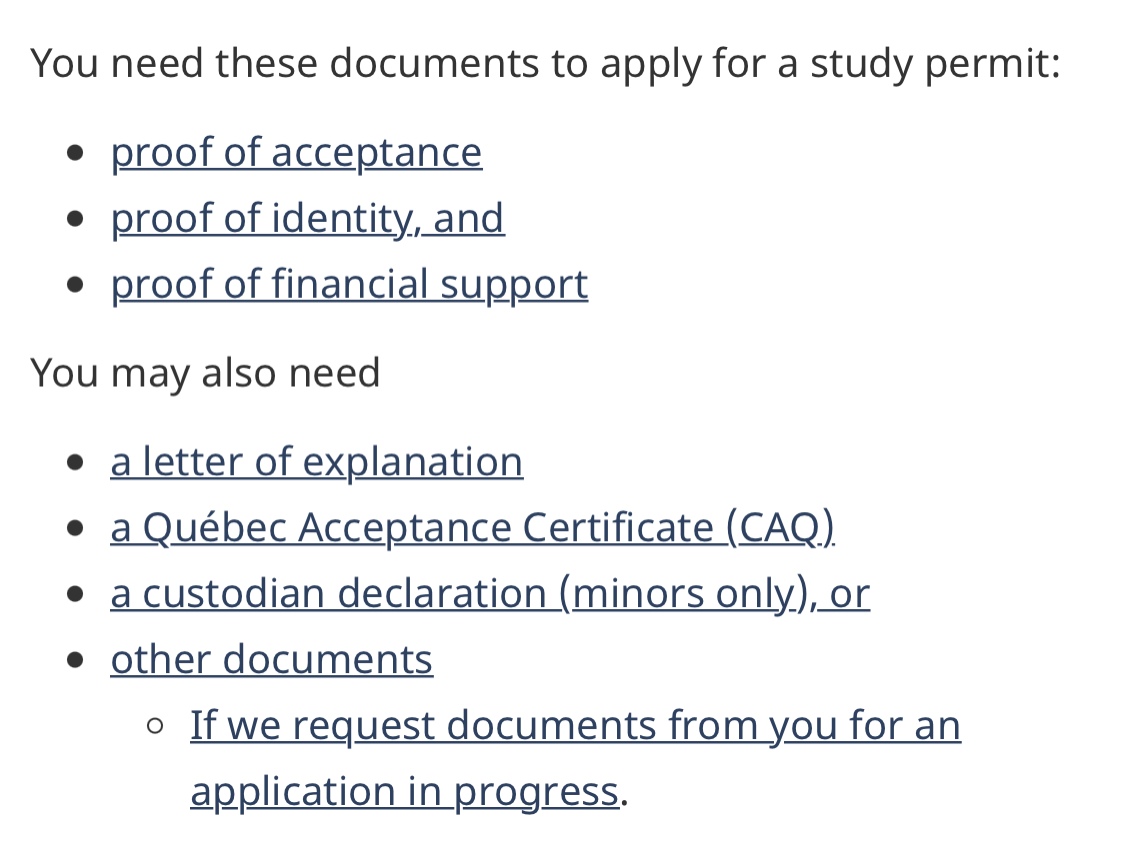 You need these documents to apply for a study permit:

- proof of acceptance
- proof of identity, and
- proof of financial support

You may also need

- a letter of explanation
- a Québec Acceptance Certificate (CAQ)
- a custodian declaration (minors only), or
- other documents
  - If we request documents from you for an application in progress.